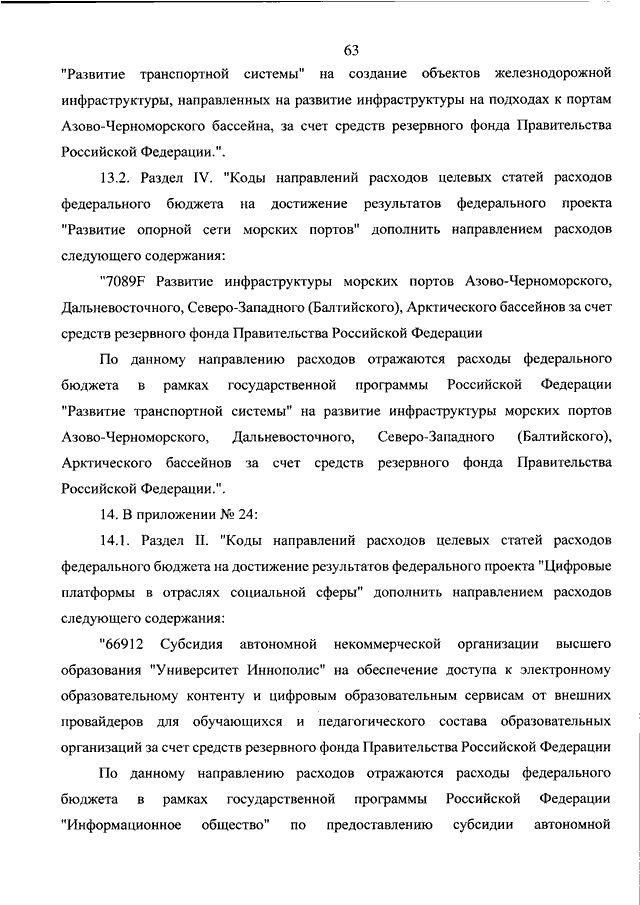 63

"Развитие транспортной системы" на создание объектов железнодорожной инфраструктуры, направленных на развитие инфраструктуры на подходах к портам Азово-Черноморского бассейна, за счет средств резервного фонда Правительства Российской Федерации.".

13.2. Раздел IV. "Коды направлений расходов целевых статей расходов федерального бюджета на достижение результатов федерального проекта "Развитие опорной сети морских портов" дополнить направлением расходов следующего содержания:

"7089F Развитие инфраструктуры морских портов Азово-Черноморского, Дальневосточного, Северо-Западного (Балтийского), Арктического бассейнов за счет средств резервного фонда Правительства Российской Федерации

По данному направлению расходов отражаются расходы федерального бюджета в рамках государственной программы Российской Федерации "Развитие транспортной системы" на развитие инфраструктуры морских портов Азово-Черноморского, Дальневосточного, Северо-Западного (Балтийского), Арктического бассейнов за счет средств резервного фонда Правительства Российской Федерации.".

14. В приложении № 24:

14.1. Раздел II. "Коды направлений расходов целевых статей расходов федерального бюджета на достижение результатов федерального проекта "Цифровые платформы в отраслях социальной сферы" дополнить направлением расходов следующего содержания:

"66912 Субсидия автономной некоммерческой организации высшего образования "Университет Иннополис" на обеспечение доступа к электронному образовательному контенту и цифровым образовательным сервисам от внешних провайдеров для обучающихся и педагогического состава образовательных организаций за счет средств резервного фонда Правительства Российской Федерации

По данному направлению расходов отражаются расходы федерального бюджета в рамках государственной программы Российской Федерации "Информационное общество" по предоставлению субсидии автономной